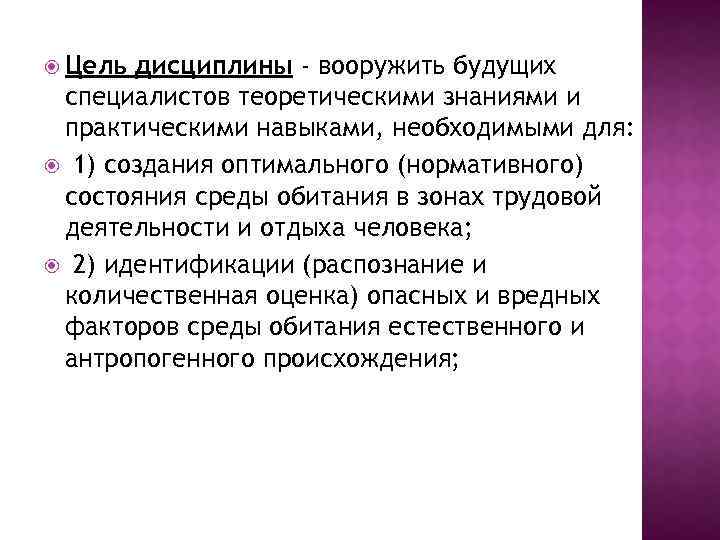 • Цель дисциплины - вооружить будущих специалистов теоретическими знаниями и практическими навыками, необходимыми для:

• 1) создания оптимального (нормативного) состояния среды обитания в зонах трудовой деятельности и отдыха человека;

• 2) идентификации (распознание и количественная оценка) опасных и вредных факторов среды обитания естественного и антропогенного происхождения;